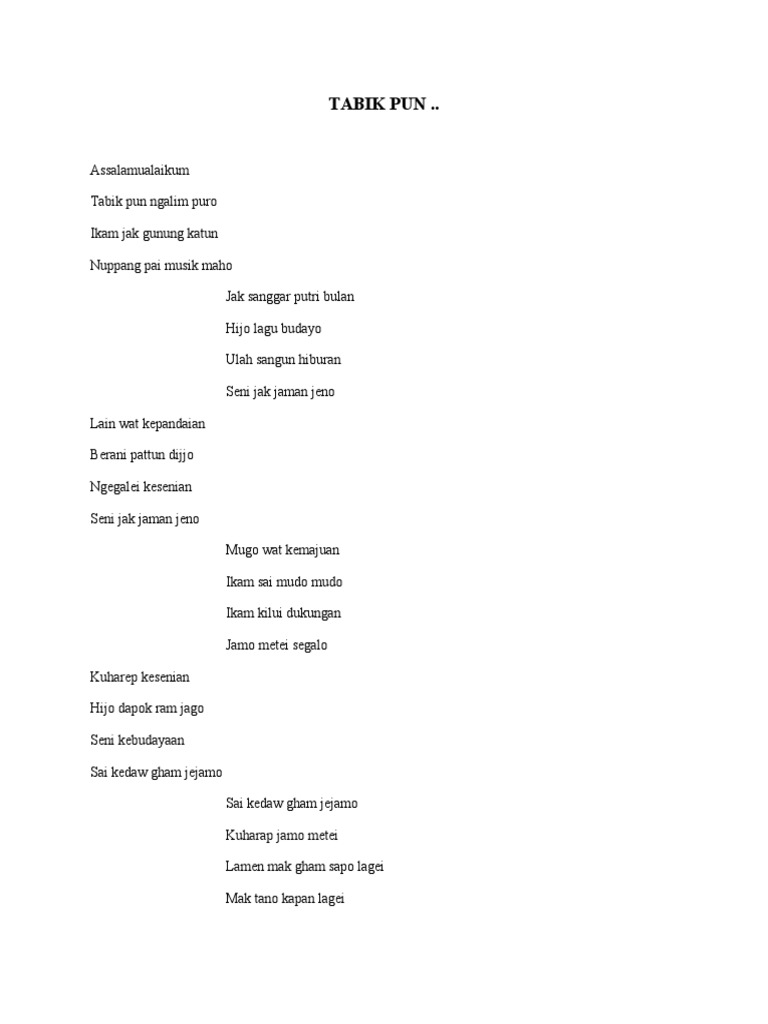 TABIK PUN ..

Assalamualaikum

Tabik pun ngalim puro

Ikam jak gunung katun

Nuppang pai musik maho

Jak sanggar putri bulan

Hijo lagu budayo

Ulah sangun hiburan

Seni jak jaman jeno

Lain wat kepandaian

Berani pattun dijjo

Ngegalei kesenian

Seni jak jaman jeno

Mugo wat kemajuan

Ikam sai mudo mudo

Ikam kilui dukungan

Jamo metei segalo

Kuharep kesenian

Hijo dapok ram jago

Seni kebudayaan

Sai kedaw gham jejamo

Sai kedaw gham jejamo

Kuharap jamo metei

Lamen mak gham sapo lagei

Mak tano kapan lagei